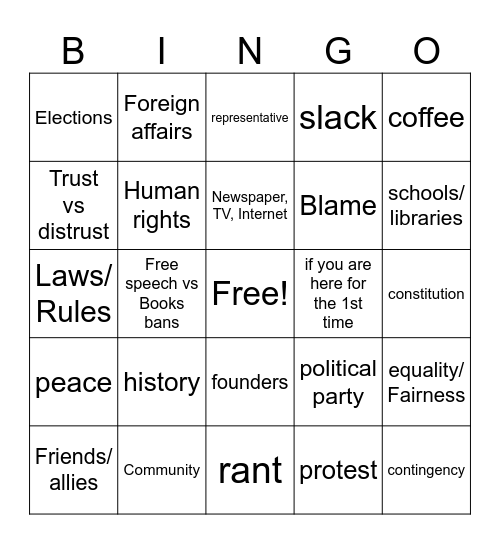 | B | I | N | G | O |
|---|---|---|---|---|
| Elections | Foreign affairs | representative | slack | coffee |
| Trust vs distrust | Human rights | Newspaper, TV, Internet | Blame | schools/ libraries |
| Laws/ Rules | Free speech vs Books bans | Free! | if you are here for the 1st time | constitution |
| peace | history | founders | political party | equality/ Fairness |
| Friends/ allies | Community | rant | protest | contingency |